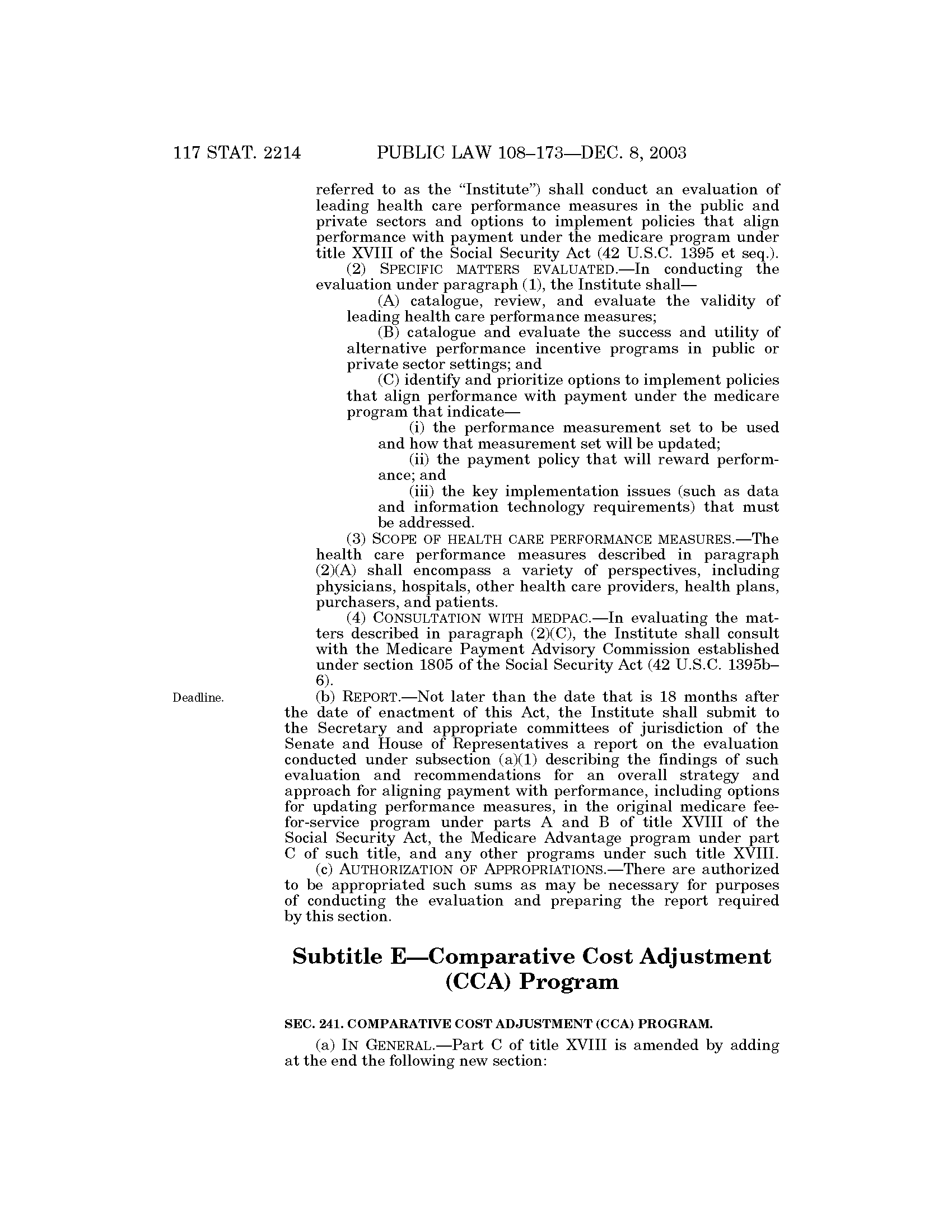 117 STAT. 2214 PUBLIC LAW 108–173—DEC. 8, 2003

referred to as the "Institute") shall conduct an evaluation of leading health care performance measures in the public and private sectors and options to implement policies that align performance with payment under the medicare program under title XVIII of the Social Security Act (42 U.S.C. 1395 et seq.).

(2) SPECIFIC MATTERS EVALUATED.—In conducting the evaluation under paragraph (1), the Institute shall—

(A) catalogue, review, and evaluate the validity of leading health care performance measures;

(B) catalogue and evaluate the success and utility of alternative performance incentive programs in public or private sector settings; and

(C) identify and prioritize options to implement policies that align performance with payment under the medicare program that indicate—

(i) the performance measurement set to be used and how that measurement set will be updated;

(ii) the payment policy that will reward performance; and

(iii) the key implementation issues (such as data and information technology requirements) that must be addressed.

(3) SCOPE OF HEALTH CARE PERFORMANCE MEASURES.—The health care performance measures described in paragraph (2)(A) shall encompass a variety of perspectives, including physicians, hospitals, other health care providers, health plans, purchasers, and patients.

(4) CONSULTATION WITH MEDPAC.—In evaluating the matters described in paragraph (2)(C), the Institute shall consult with the Medicare Payment Advisory Commission established under section 1805 of the Social Security Act (42 U.S.C. 1395b–6).

Deadline.

(b) REPORT.—Not later than the date that is 18 months after the date of enactment of this Act, the Institute shall submit to the Secretary and appropriate committees of jurisdiction of the Senate and House of Representatives a report on the evaluation conducted under subsection (a)(1) describing the findings of such evaluation and recommendations for an overall strategy and approach for aligning payment with performance, including options for updating performance measures, in the original medicare fee-for-service program under parts A and B of title XVIII of the Social Security Act, the Medicare Advantage program under part C of such title, and any other programs under such title XVIII.

(c) AUTHORIZATION OF APPROPRIATIONS.—There are authorized to be appropriated such sums as may be necessary for purposes of conducting the evaluation and preparing the report required by this section.

Subtitle E—Comparative Cost Adjustment (CCA) Program

SEC. 241. COMPARATIVE COST ADJUSTMENT (CCA) PROGRAM.

(a) IN GENERAL.—Part C of title XVIII is amended by adding at the end the following new section: